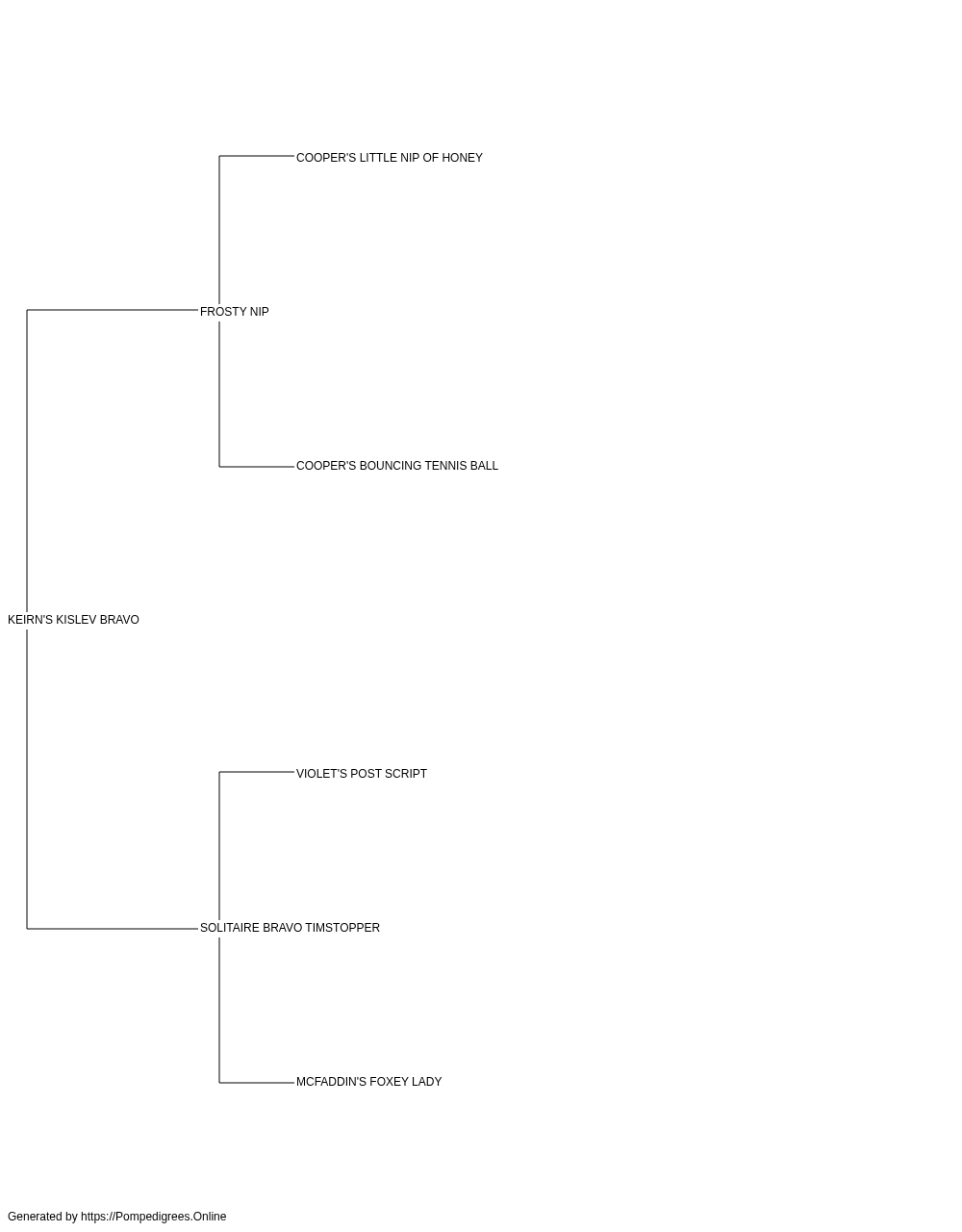 COOPER'S LITTLE NIP OF HONEY

FROSTY NIP

COOPER'S BOUNCING TENNIS BALL

KEIRN'S KISLEV BRAVO

VIOLET'S POST SCRIPT

SOLITAIRE BRAVO TIMSTOPPER

MCFADDIN'S FOXEY LADY

Generated by https://Pompedigrees.Online